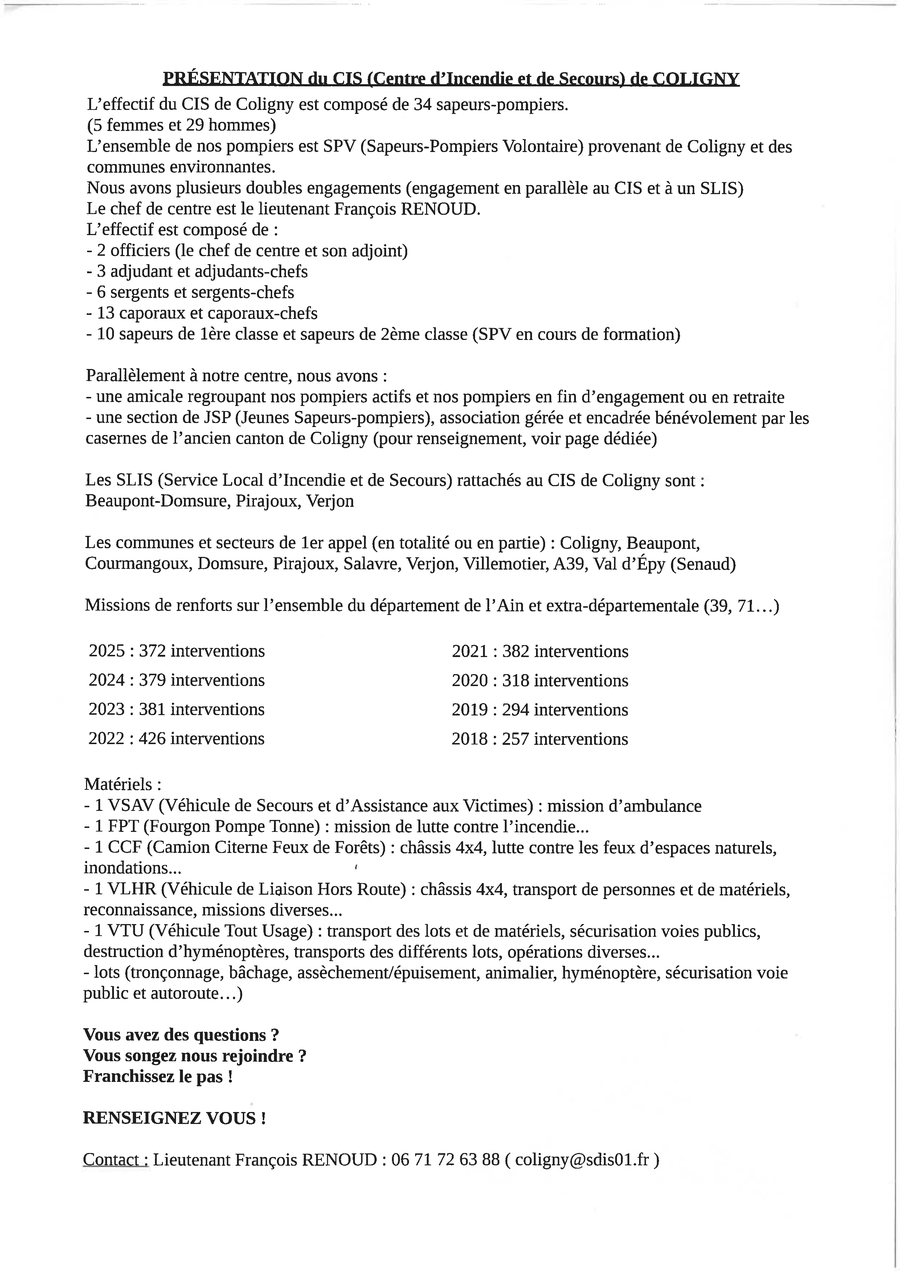 PRÉSENTATION du CIS (Centre d'Incendie et de Secours) de COLIGNY

L'effectif du CIS de Coligny est composé de 34 sapeurs-pompiers.
(5 femmes et 29 hommes)
L'ensemble de nos pompiers est SPV (Sapeurs-Pompiers Volontaire) provenant de Coligny et des communes environnantes.
Nous avons plusieurs doubles engagements (engagement en parallèle au CIS et à un SLIS)
Le chef de centre est le lieutenant François RENOUD.
L'effectif est composé de :
- 2 officiers (le chef de centre et son adjoint)
- 3 adjudant et adjudants-chefs
- 6 sergents et sergents-chefs
- 13 caporaux et caporaux-chefs
- 10 sapeurs de 1ère classe et sapeurs de 2ème classe (SPV en cours de formation)

Parallèlement à notre centre, nous avons :
- une amicale regroupant nos pompiers actifs et nos pompiers en fin d'engagement ou en retraite
- une section de JSP (Jeunes Sapeurs-pompiers), association gérée et encadrée bénévolement par les casernes de l'ancien canton de Coligny (pour renseignement, voir page dédiée)

Les SLIS (Service Local d'Incendie et de Secours) rattachés au CIS de Coligny sont :
Beaupont-Domsure, Pirajoux, Verjon

Les communes et secteurs de 1er appel (en totalité ou en partie) : Coligny, Beaupont, Courmangoux, Domsure, Pirajoux, Salavre, Verjon, Villemotier, A39, Val d'Épy (Senaud)

Missions de renforts sur l'ensemble du département de l'Ain et extra-départementale (39, 71...)

2025 : 372 interventions
2024 : 379 interventions
2023 : 381 interventions
2022 : 426 interventions

2021 : 382 interventions
2020 : 318 interventions
2019 : 294 interventions
2018 : 257 interventions

Matériels :
- 1 VSAV (Véhicule de Secours et d'Assistance aux Victimes) : mission d'ambulance
- 1 FPT (Fourgon Pompe Tonne) : mission de lutte contre l'incendie...
- 1 CCF (Camion Citerne Feux de Forêts) : châssis 4x4, lutte contre les feux d'espaces naturels, inondations...
- 1 VLHR (Véhicule de Liaison Hors Route) : châssis 4x4, transport de personnes et de matériels, reconnaissance, missions diverses...
- 1 VTU (Véhicule Tout Usage) : transport des lots et de matériels, sécurisation voies publics, destruction d'hyménoptères, transports des différents lots, opérations diverses...
- lots (tronçonnage, bâchage, assèchement/épuisement, animalier, hyménoptère, sécurisation voie public et autoroute...)

Vous avez des questions ?
Vous songez nous rejoindre ?
Franchissez le pas !

RENSEIGNEZ VOUS !

Contact : Lieutenant François RENOUD : 06 71 72 63 88 ( coligny@sdis01.fr )